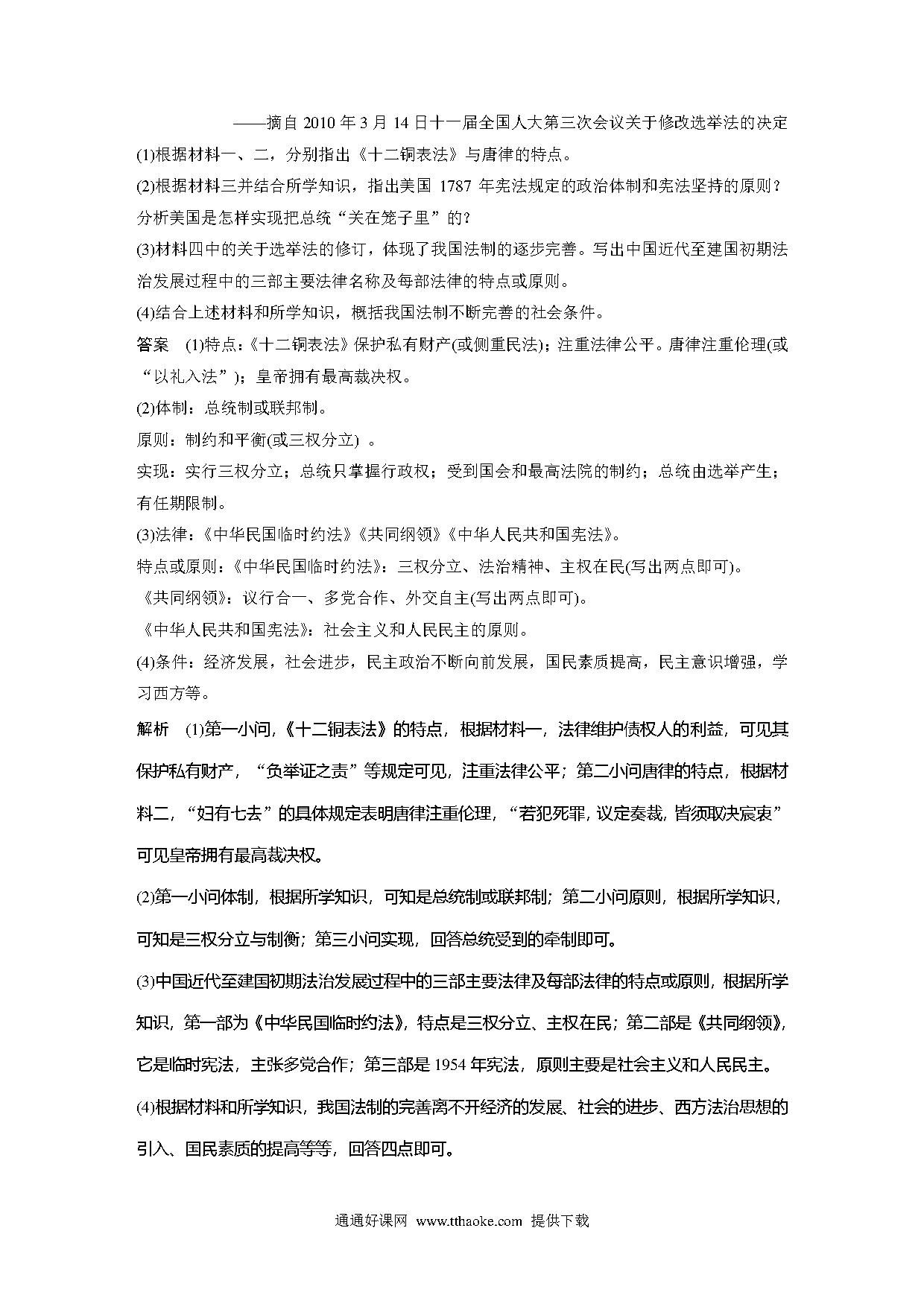 ——摘自 2010 年 3 月 14 日十一届全国人大第三次会议关于修改选举法的决定

(1)根据材料一、二，分别指出《十二铜表法》与唐律的特点。

(2)根据材料三并结合所学知识，指出美国 1787 年宪法规定的政治体制和宪法坚持的原则？分析美国是怎样实现把总统“关在笼子里”的？

(3)材料四中的关于选举法的修订，体现了我国法制的逐步完善。写出中国近代至建国初期法治发展过程中的三部主要法律名称及每部法律的特点或原则。

(4)结合上述材料和所学知识，概括我国法制不断完善的社会条件。

答案 (1)特点：《十二铜表法》保护私有财产(或侧重民法)；注重法律公平。唐律注重伦理(或“以礼入法”)；皇帝拥有最高裁决权。

(2)体制：总统制或联邦制。

原则：制约和平衡(或三权分立) 。

实现：实行三权分立；总统只掌握行政权；受到国会和最高法院的制约；总统由选举产生；有任期限制。

(3)法律：《中华民国临时约法》《共同纲领》《中华人民共和国宪法》。

特点或原则：《中华民国临时约法》：三权分立、法治精神、主权在民(写出两点即可)。

《共同纲领》：议行合一、多党合作、外交自主(写出两点即可)。

《中华人民共和国宪法》：社会主义和人民民主的原则。

(4)条件：经济发展，社会进步，民主政治不断向前发展，国民素质提高，民主意识增强，学习西方等。

解析 (1)第一小问，《十二铜表法》的特点，根据材料一，法律维护债权人的利益，可见其保护私有财产，“负举证之责”等规定可见，注重法律公平；第二小问唐律的特点，根据材料二，“妇有七去”的具体规定表明唐律注重伦理，“若犯死罪，议定奏裁，皆须取决宸衷”可见皇帝拥有最高裁决权。

(2)第一小问体制，根据所学知识，可知是总统制或联邦制；第二小问原则，根据所学知识，可知是三权分立与制衡；第三小问实现，回答总统受到的牵制即可。

(3)中国近代至建国初期法治发展过程中的三部主要法律及每部法律的特点或原则，根据所学知识，第一部为《中华民国临时约法》，特点是三权分立、主权在民；第二部是《共同纲领》，它是临时宪法，主张多党合作；第三部是 1954 年宪法，原则主要是社会主义和人民民主。

(4)根据材料和所学知识，我国法制的完善离不开经济的发展、社会的进步、西方法治思想的引入、国民素质的提高等等，回答四点即可。

通通好课网 www.tthaoke.com 提供下载